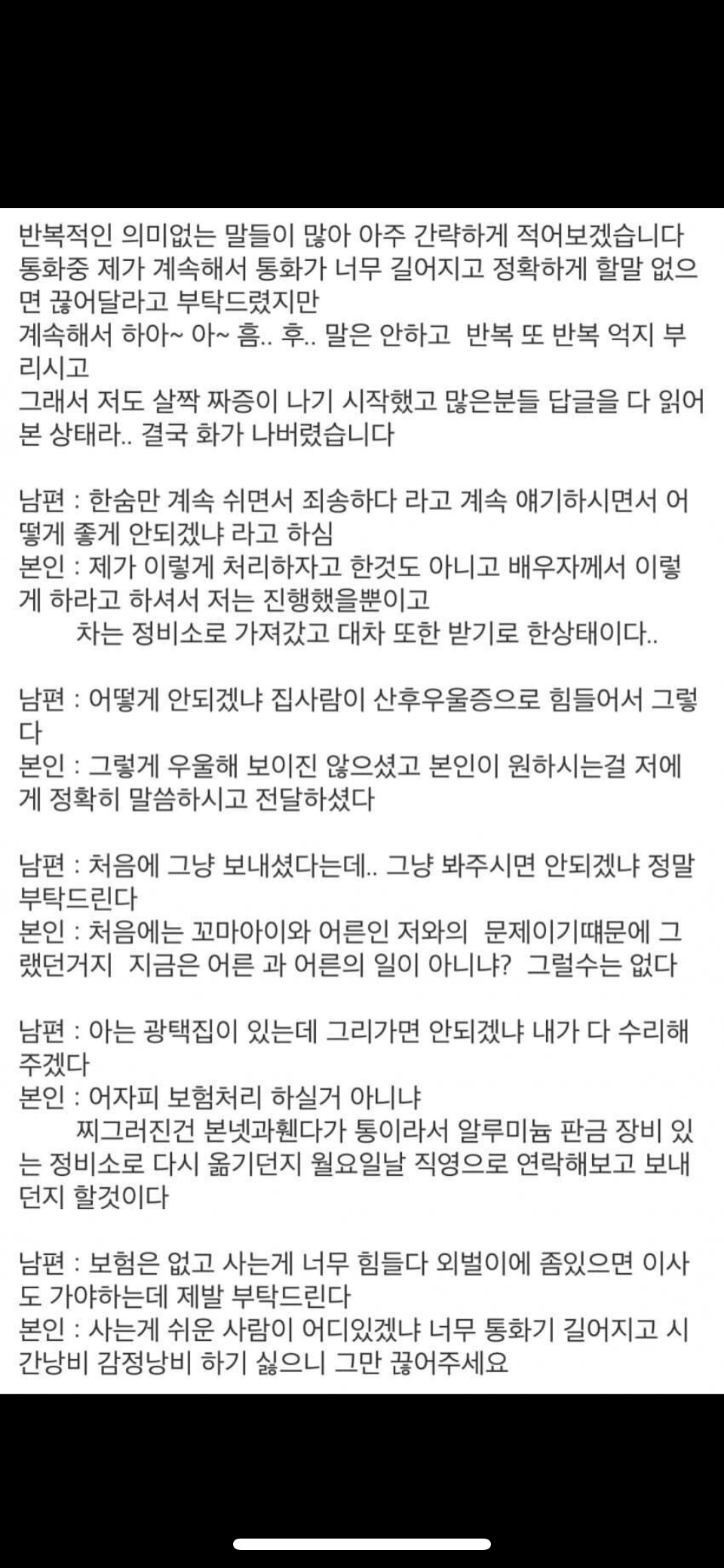 반복적인 의미없는 말들이 많아 아주 간략하게 적어보겠습니다
통화중 제가 계속해서 통화가 너무 길어지고 정확하게 할말 없으면 끊어달라고 부탁드렸지만
계속해서 하아~ 아~ 흠.. 후.. 말은 안하고 반복 또 반복 억지 부리시고
그래서 저도 살짝 짜증이 나기 시작했고 많은분들 답글을 다 읽어본 상태라.. 결국 화가 나버렸습니다

남편 : 한숨만 계속 쉬면서 죄송하다 라고 계속 얘기하시면서 어떻게 좋게 안되겠냐 라고 하심
본인 : 제가 이렇게 처리하자고 한것도 아니고 배우자께서 이렇게 하라고 하셔서 저는 진행했을뿐이고
차는 정비소로 가져갔고 대차 또한 받기로 한상태이다..

남편 : 어떻게 안되겠냐 집사람이 산후우울증으로 힘들어서 그렇다
본인 : 그렇게 우울해 보이진 않으셨고 본인이 원하시는걸 저에게 정확히 말씀하시고 전달하셨다

남편 : 처음에 그냥 보내셨다는데.. 그냥 봐주시면 안되겠냐 정말 부탁드린다
본인 : 처음에는 꼬마아이와 어른인 저와의 문제이기때문에 그랬던거지 지금은 어른 과 어른의 일이 아니냐? 그럴수는 없다

남편 : 아는 광택집이 있는데 그리가면 안되겠냐 내가 다 수리해주겠다
본인 : 어자피 보험처리 하실거 아니냐
찌그러진건 본넷과휀다가 통이라서 알루미늄 판금 장비 있는 정비소로 다시 옮기던지 월요일날 직영으로 연락해보고 보내던지 할것이다

남편 : 보험은 없고 사는게 너무 힘들다 외벌이에 좀있으면 이사도 가야하는데 제발 부탁드린다
본인 : 사는게 쉬운 사람이 어디있겠냐 너무 통화기 길어지고 시간낭비 감정낭비 하기 싫으니 그만 끊어주세요